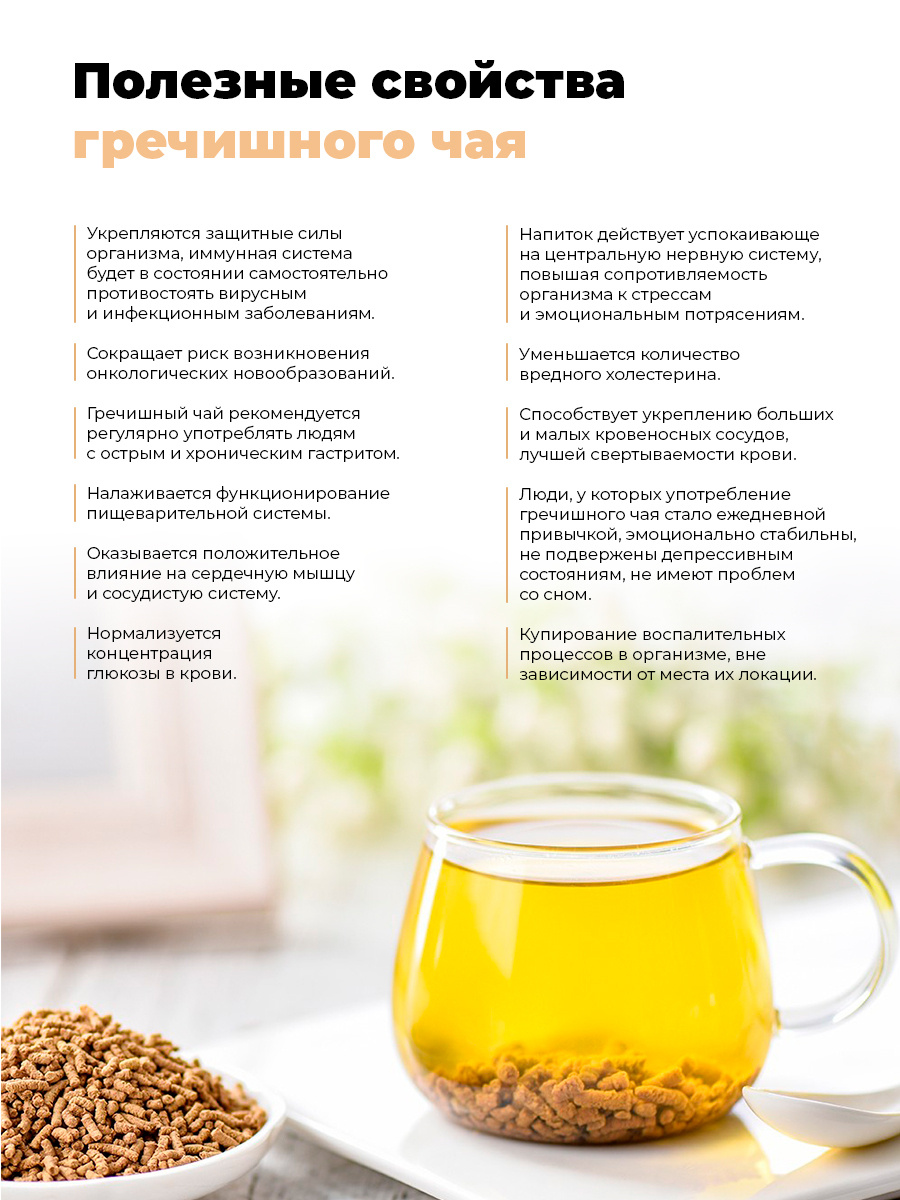 Полезные свойства гречишного чая

Укрепляются защитные силы организма, иммунная система будет в состоянии самостоятельно противостоять вирусным и инфекционным заболеваниям.

Сокращает риск возникновения онкологических новообразований.

Гречишный чай рекомендуется регулярно употреблять людям с острым и хроническим гастритом.

Налаживается функционирование пищеварительной системы.

Оказывается положительное влияние на сердечную мышцу и сосудистую систему.

Нормализуется концентрация глюкозы в крови.

Напиток действует успокаивающе на центральную нервную систему, повышая сопротивляемость организма к стрессам и эмоциональным потрясениям.

Уменьшается количество вредного холестерина.

Способствует укреплению больших и малых кровеносных сосудов, лучшей свертываемости крови.

Люди, у которых употребление гречишного чая стало ежедневной привычкой, эмоционально стабильны, не подвержены депрессивным состояниям, не имеют проблем со сном.

Купирование воспалительных процессов в организме, вне зависимости от места их локации.